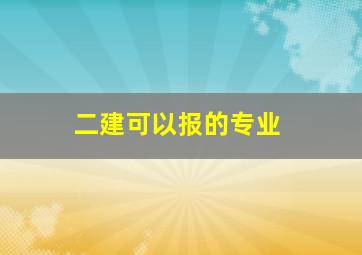 二建可以报的专业